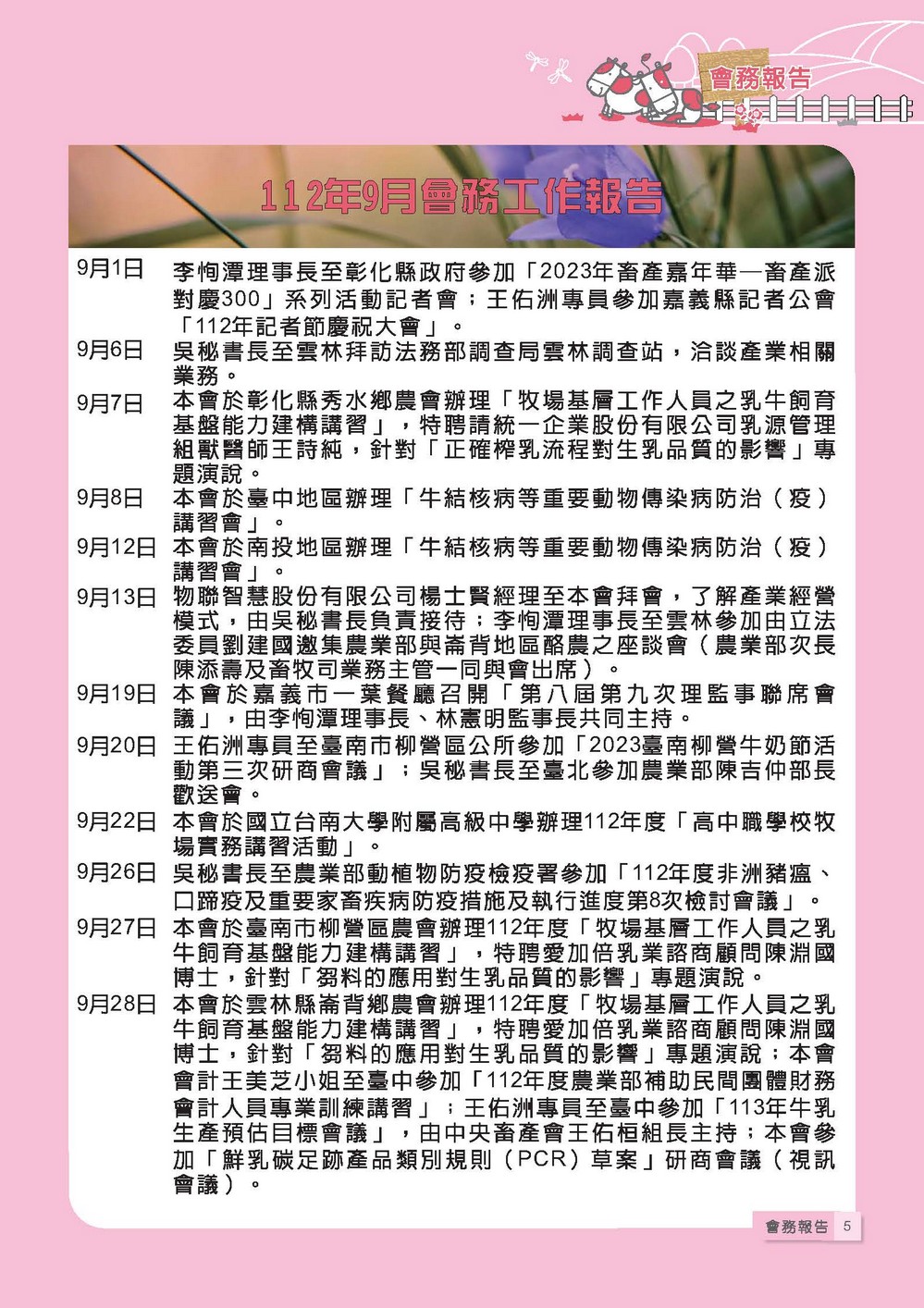 會務報告

112年9月會務工作報告

9月1日 李恂潭理事長至彰化縣政府參加「2023年畜產嘉年華—畜產派對慶300」系列活動記者會；王佑洲專員參加嘉義縣記者公會「112年記者節慶祝大會」。

9月6日 吳秘書長至雲林拜訪法務部調查局雲林調查站，洽談產業相關業務。

9月7日 本會於彰化縣秀水鄉農會辦理「牧場基層工作人員之乳牛飼育基盤能力建構講習」，特聘請統一企業股份有限公司乳源管理組獸醫師王詩純，針對「正確榨乳流程對生乳品質的影響」專題演說。

9月8日 本會於臺中地區辦理「牛結核病等重要動物傳染病防治（疫）講習會」。

9月12日 本會於南投地區辦理「牛結核病等重要動物傳染病防治（疫）講習會」。

9月13日 物聯智慧股份有限公司楊士賢經理至本會拜會，了解產業經營模式，由吳秘書長負責接待；李恂潭理事長至雲林參加由立法委員劉建國邀集農業部與崙背地區酪農之座談會（農業部次長陳添壽及畜牧司業務主管一同與會出席）。

9月19日 本會於嘉義市一葉餐廳召開「第八屆第九次理監事聯席會議」，由李恂潭理事長、林憲明監事長共同主持。

9月20日 王佑洲專員至臺南市柳營區公所參加「2023臺南柳營牛奶節活動第三次研商會議」；吳秘書長至臺北參加農業部陳吉仲部長歡送會。

9月22日 本會於國立台南大學附屬高級中學辦理112年度「高中職學校牧場實務講習活動」。

9月26日 吳秘書長至農業部動植物防疫檢疫署參加「112年度非洲豬瘟、口蹄疫及重要家畜疾病防疫措施及執行進度第8次檢討會議」。

9月27日 本會於臺南市柳營區農會辦理112年度「牧場基層工作人員之乳牛飼育基盤能力建構講習」，特聘愛加倍乳業諮商顧問陳淵國博士，針對「芻料的應用對生乳品質的影響」專題演說。

9月28日 本會於雲林縣崙背鄉農會辦理112年度「牧場基層工作人員之乳牛飼育基盤能力建構講習」，特聘愛加倍乳業諮商顧問陳淵國博士，針對「芻料的應用對生乳品質的影響」專題演說；本會會計王美芝小姐至臺中參加「112年度農業部補助民間團體財務會計人員專業訓練講習」；王佑洲專員至臺中參加「113年牛乳生產預估目標會議」，由中央畜產會王佑桓組長主持；本會參加「鮮乳碳足跡產品類別規則（PCR）草案」研商會議（視訊會議）。

會務報告 5